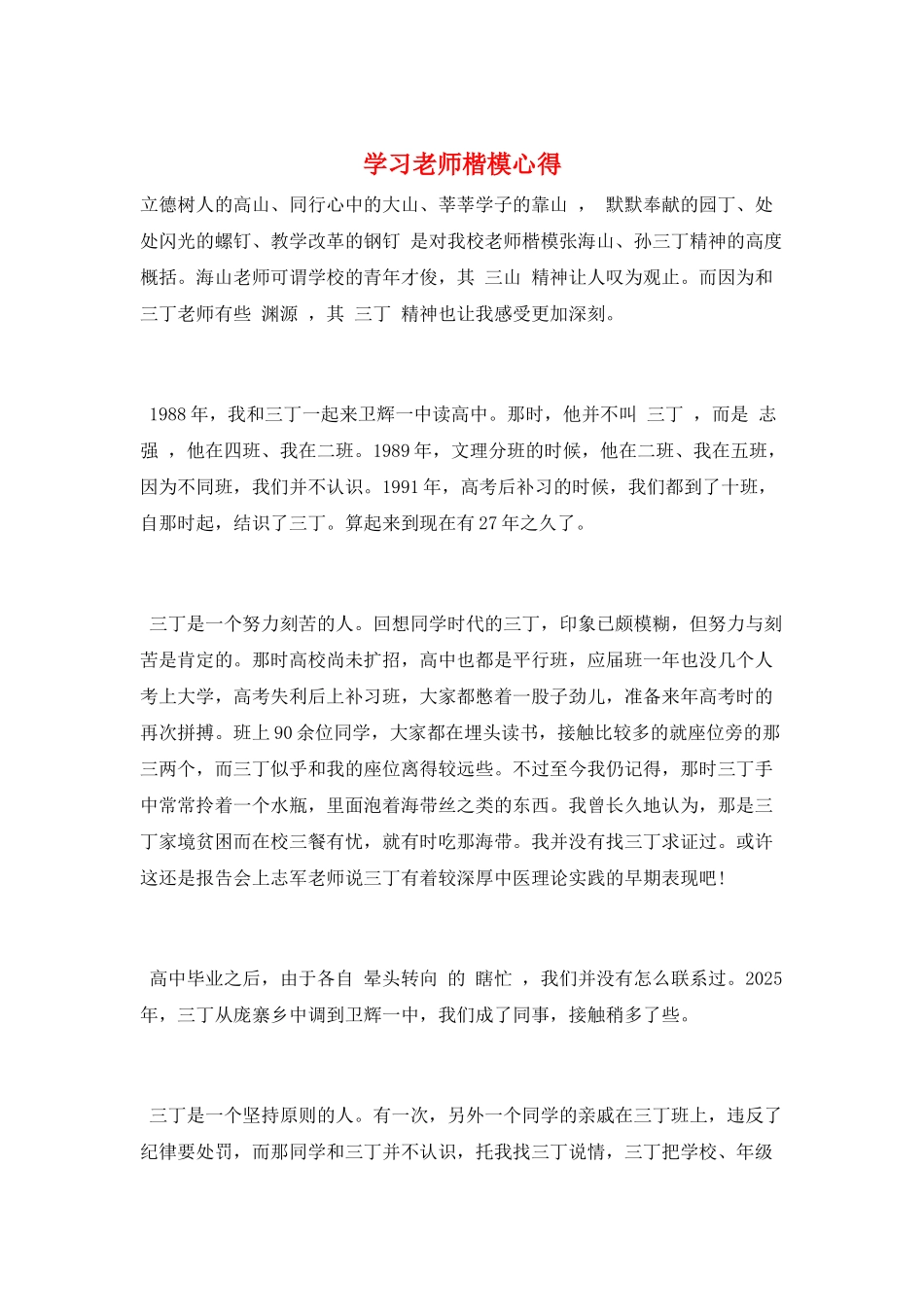 学习老师楷模心得

立德树人的高山、同行心中的大山、莘莘学子的靠山 ， 默默奉献的园丁、处处闪光的螺钉、教学改革的钢钉 是对我校老师楷模张海山、孙三丁精神的高度概括。海山老师可谓学校的青年才俊，其 三山 精神让人叹为观止。而因为和三丁老师有些 渊源 ，其 三丁 精神也让我感受更加深刻。

1988 年，我和三丁一起来卫辉一中读高中。那时，他并不叫 三丁 ，而是 志强 ，他在四班、我在二班。1989 年，文理分班的时候，他在二班、我在五班，因为不同班，我们并不认识。1991 年，高考后补习的时候，我们都到了十班，自那时起，结识了三丁。算起来到现在有 27 年之久了。

三丁是一个努力刻苦的人。回想同学时代的三丁，印象已颇模糊，但努力与刻苦是肯定的。那时高校尚未扩招，高中也都是平行班，应届班一年也没几个人考上大学，高考失利后上补习班，大家都憋着一股子劲儿，准备来年高考时的再次拼搏。班上 90 余位同学，大家都在埋头读书，接触比较多的就座位旁的那三两个，而三丁似乎和我的座位离得较远些。不过至今我仍记得，那时三丁手中常常拎着一个水瓶，里面泡着海带丝之类的东西。我曾长久地认为，那是三丁家境贫困而在校三餐有忧，就有时吃那海带。我并没有找三丁求证过。或许这还是报告会上志军老师说三丁有着较深厚中医理论实践的早期表现吧！

高中毕业之后，由于各自 晕头转向 的 瞎忙 ，我们并没有怎么联系过。2025 年，三丁从庞寨乡中调到卫辉一中，我们成了同事，接触稍多了些。

三丁是一个坚持原则的人。有一次，另外一个同学的亲戚在三丁班上，违反了纪律要处罚，而那同学和三丁并不认识，托我找三丁说情，三丁把学校、年级